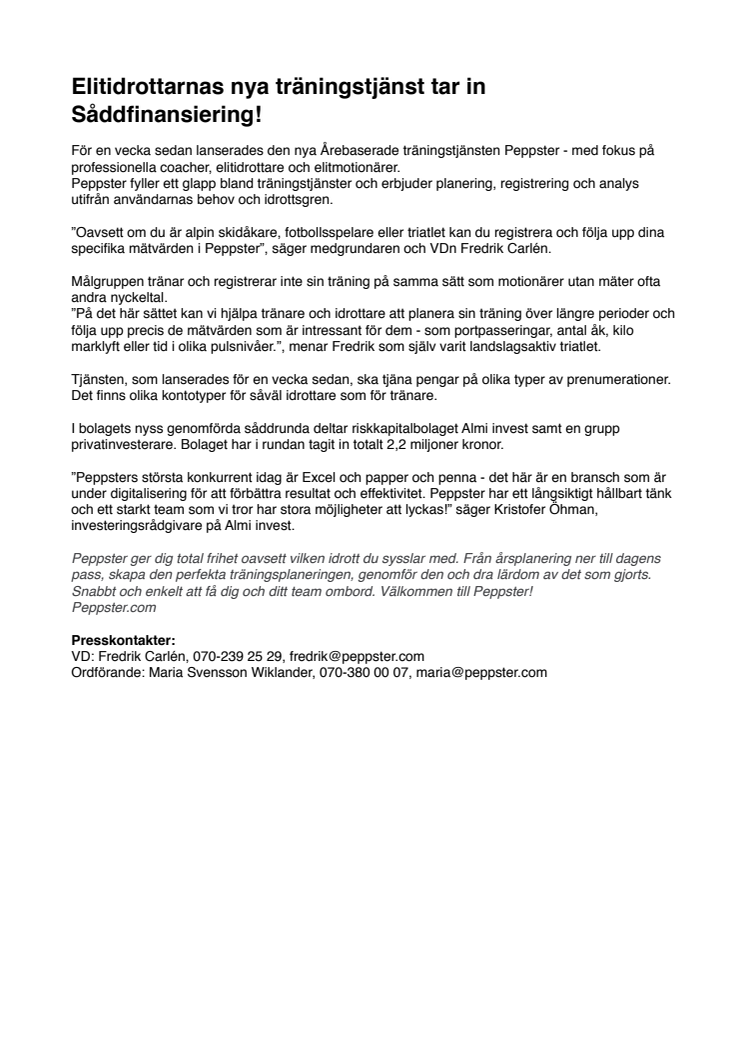 Elitidrottarnas nya träningstjänst tar in Såddfinansiering!

För en vecka sedan lanserades den nya Årebaserade träningstjänsten Peppster - med fokus på professionella coacher, elitidrottare och elitmotionärer.
Peppster fyller ett glapp bland träningstjänster och erbjuder planering, registrering och analys utifrån användarnas behov och idrottsgren.

”Oavsett om du är alpin skidåkare, fotbollsspelare eller triatlet kan du registrera och följa upp dina specifika mätvärden i Peppster”, säger medgrundaren och VDn Fredrik Carlén.

Målgruppen tränar och registrerar inte sin träning på samma sätt som motionärer utan mäter ofta andra nyckeltal.
”På det här sättet kan vi hjälpa tränare och idrottare att planera sin träning över längre perioder och följa upp precis de mätvärden som är intressant för dem - som portpasseringar, antal åk, kilo marklyft eller tid i olika pulsnivåer.”, menar Fredrik som själv varit landslagsaktiv triatlet.

Tjänsten, som lanserades för en vecka sedan, ska tjäna pengar på olika typer av prenumerationer. Det finns olika kontotyper för såväl idrottare som för tränare.

I bolagets nyss genomförda såddrunda deltar riskkapitalbolaget Almi invest samt en grupp privatinvesterare. Bolaget har i rundan tagit in totalt 2,2 miljoner kronor.

”Peppsters största konkurrent idag är Excel och papper och penna - det här är en bransch som är under digitalisering för att förbättra resultat och effektivitet. Peppster har ett långsiktigt hållbart tänk och ett starkt team som vi tror har stora möjligheter att lyckas!” säger Kristofer Öhman, investeringsrådgivare på Almi invest.

Peppster ger dig total frihet oavsett vilken idrott du sysslar med. Från årsplanering ner till dagens pass, skapa den perfekta träningsplaneringen, genomför den och dra lärdom av det som gjorts. Snabbt och enkelt att få dig och ditt team ombord. Välkommen till Peppster!
Peppster.com

Presskontakter:
VD: Fredrik Carlén, 070-239 25 29, fredrik@peppster.com
Ordförande: Maria Svensson Wiklander, 070-380 00 07, maria@peppster.com